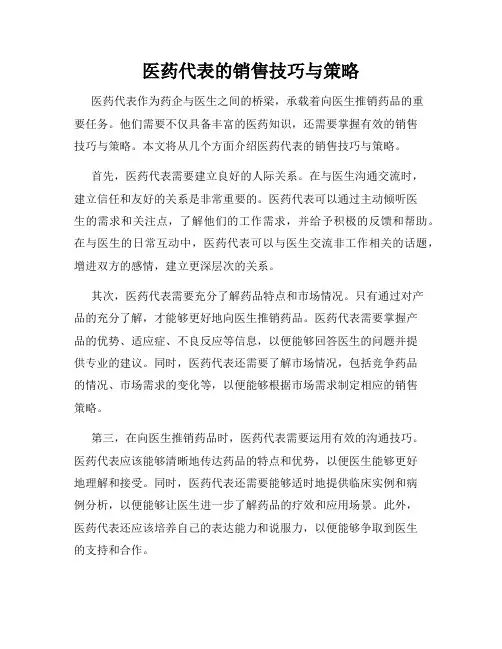 医药代表的销售技巧与策略

医药代表作为药企与医生之间的桥梁，承载着向医生推销药品的重要任务。他们需要不仅具备丰富的医药知识，还需要掌握有效的销售技巧与策略。本文将从几个方面介绍医药代表的销售技巧与策略。

首先，医药代表需要建立良好的人际关系。在与医生沟通交流时，建立信任和友好的关系是非常重要的。医药代表可以通过主动倾听医生的需求和关注点，了解他们的工作需求，并给予积极的反馈和帮助。在与医生的日常互动中，医药代表可以与医生交流非工作相关的话题，增进双方的感情，建立更深层次的关系。

其次，医药代表需要充分了解药品特点和市场情况。只有通过对产品的充分了解，才能够更好地向医生推销药品。医药代表需要掌握产品的优势、适应症、不良反应等信息，以便能够回答医生的问题并提供专业的建议。同时，医药代表还需要了解市场情况，包括竞争药品的情况、市场需求的变化等，以便能够根据市场需求制定相应的销售策略。

第三，在向医生推销药品时，医药代表需要运用有效的沟通技巧。医药代表应该能够清晰地传达药品的特点和优势，以便医生能够更好地理解和接受。同时，医药代表还需要能够适时地提供临床实例和病例分析，以便能够让医生进一步了解药品的疗效和应用场景。此外，医药代表还应该培养自己的表达能力和说服力，以便能够争取到医生的支持和合作。